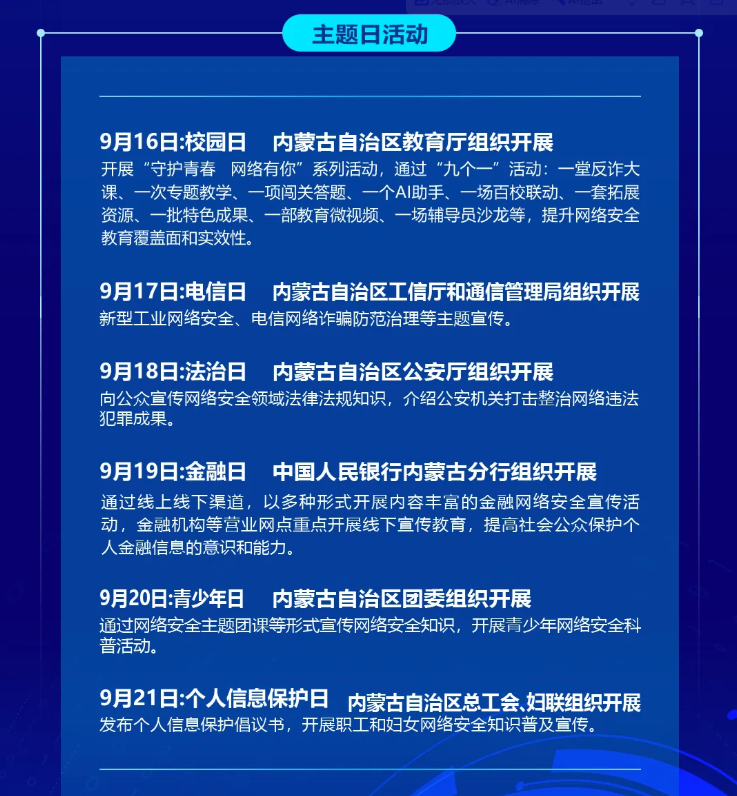 主题日活动

9月16日:校园日　内蒙古自治区教育厅组织开展
开展“守护青春　网络有你”系列活动，通过“九个一”活动：一堂反诈大课、一次专题教学、一项闯关答题、一个AI助手、一场百校联动、一套拓展资源、一批特色成果、一部教育微视频、一场辅导员沙龙等，提升网络安全教育覆盖面和实效性。

9月17日:电信日　内蒙古自治区工信厅和通信管理局组织开展
新型工业网络安全、电信网络诈骗防范治理等主题宣传。

9月18日:法治日　内蒙古自治区公安厅组织开展
向公众宣传网络安全领域法律法规知识，介绍公安机关打击整治网络违法犯罪成果。

9月19日:金融日　中国人民银行内蒙古分行组织开展
通过线上线下渠道，以多种形式开展内容丰富的金融网络安全宣传活动，金融机构等营业网点重点开展线下宣传教育，提高社会公众保护个人金融信息的意识和能力。

9月20日:青少年日　内蒙古自治区团委组织开展
通过网络安全主题团课等形式宣传网络安全知识，开展青少年网络安全科普活动。

9月21日:个人信息保护日　内蒙古自治区总工会、妇联组织开展
发布个人信息保护倡议书，开展职工和妇女网络安全知识普及宣传。